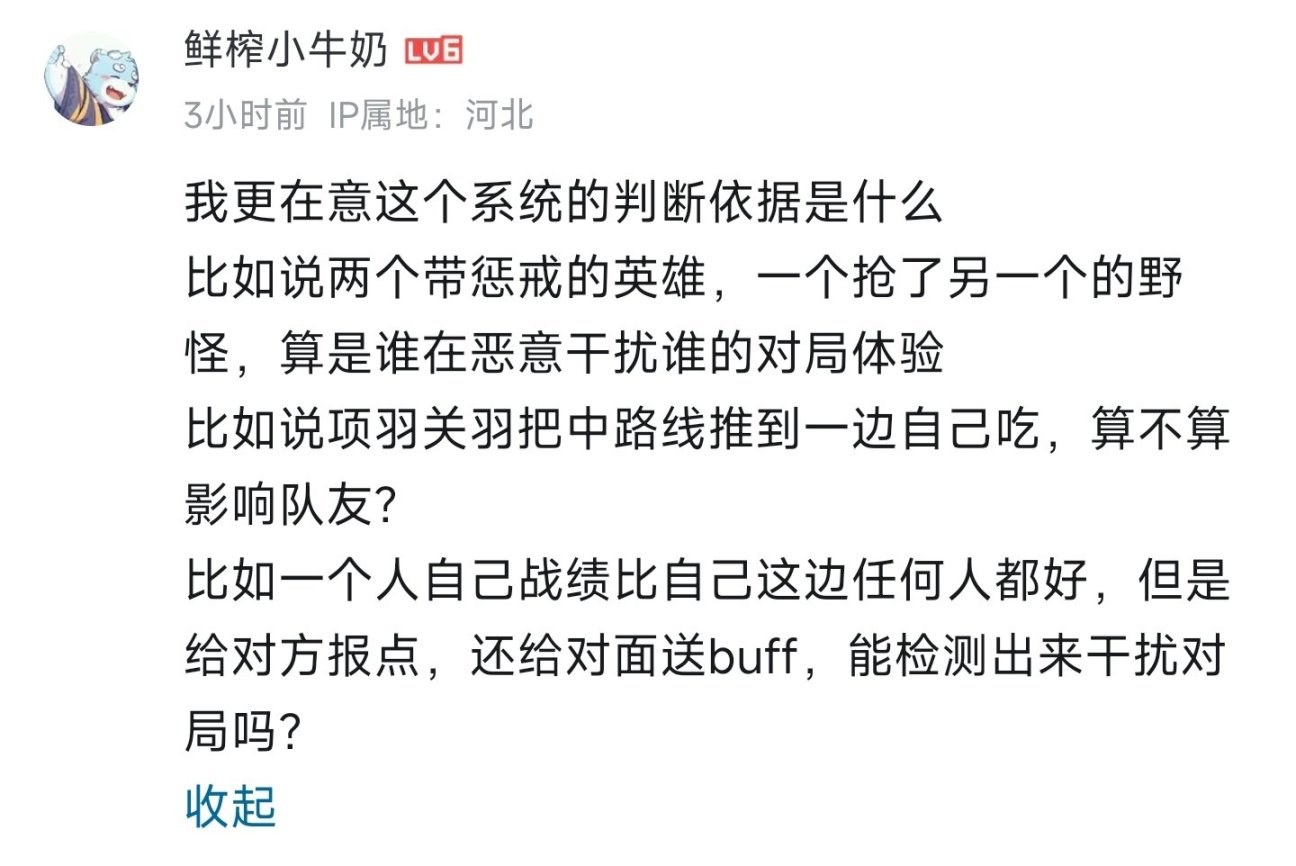 鲜榨小牛奶 LV6
3小时前 IP属地：河北

我更在意这个系统的判断依据是什么
比如说两个带惩戒的英雄，一个抢了另一个的野怪，算是谁在恶意干扰谁的对局体验
比如说项羽关羽把中路线推到一边自己吃，算不算影响队友?
比如一个人自己战绩比自己这边任何人都好，但是给对方报点，还给对面送buff，能检测出来干扰对局吗?
收起